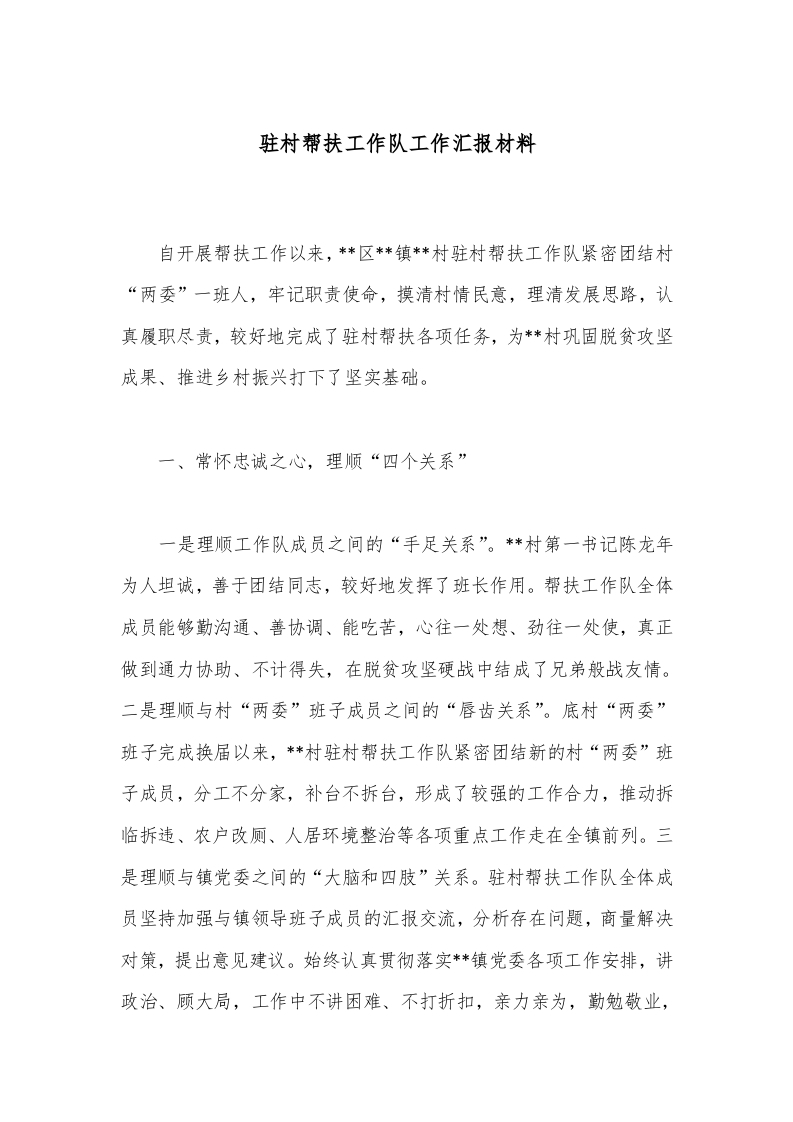 驻村帮扶工作队工作汇报材料

自开展帮扶工作以来，**区**镇**村驻村帮扶工作队紧密团结村“两委”一班人，牢记职责使命，摸清村情民意，理清发展思路，认真履职尽责，较好地完成了驻村帮扶各项任务，为**村巩固脱贫攻坚成果、推进乡村振兴打下了坚实基础。

一、常怀忠诚之心，理顺“四个关系”

一是理顺工作队成员之间的“手足关系”。**村第一书记陈龙年为人坦诚，善于团结同志，较好地发挥了班长作用。帮扶工作队全体成员能够勤沟通、善协调、能吃苦，心往一处想、劲往一处使，真正做到通力协助、不计得失，在脱贫攻坚硬战中结成了兄弟般战友情。二是理顺与村“两委”班子成员之间的“唇齿关系”。底村“两委”班子完成换届以来，**村驻村帮扶工作队紧密团结新的村“两委”班子成员，分工不分家，补台不拆台，形成了较强的工作合力，推动拆临拆违、农户改厕、人居环境整治等各项重点工作走在全镇前列。三是理顺与镇党委之间的“大脑和四肢”关系。驻村帮扶工作队全体成员坚持加强与镇领导班子成员的汇报交流，分析存在问题，商量解决对策，提出意见建议。始终认真贯彻落实**镇党委各项工作安排，讲政治、顾大局，工作中不讲困难、不打折扣，亲力亲为，勤勉敬业，